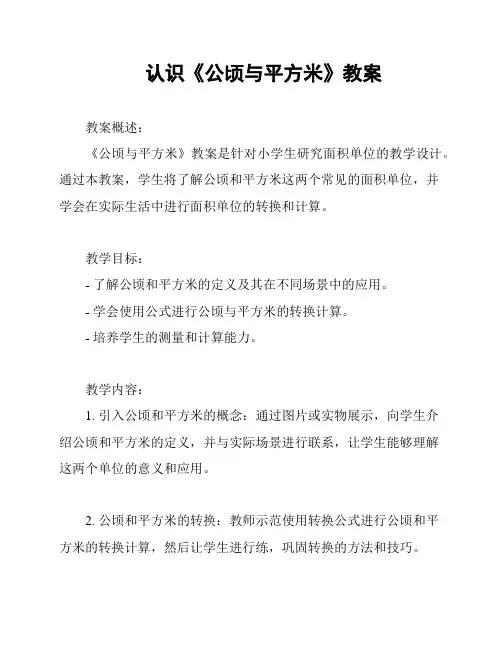 认识《公顷与平方米》教案

教案概述：

《公顷与平方米》教案是针对小学生研究面积单位的教学设计。通过本教案，学生将了解公顷和平方米这两个常见的面积单位，并学会在实际生活中进行面积单位的转换和计算。

教学目标：

- 了解公顷和平方米的定义及其在不同场景中的应用。

- 学会使用公式进行公顷与平方米的转换计算。

- 培养学生的测量和计算能力。

教学内容：

1. 引入公顷和平方米的概念：通过图片或实物展示，向学生介绍公顷和平方米的定义，并与实际场景进行联系，让学生能够理解这两个单位的意义和应用。

2. 公顷和平方米的转换：教师示范使用转换公式进行公顷和平方米的转换计算，然后让学生进行练，巩固转换的方法和技巧。